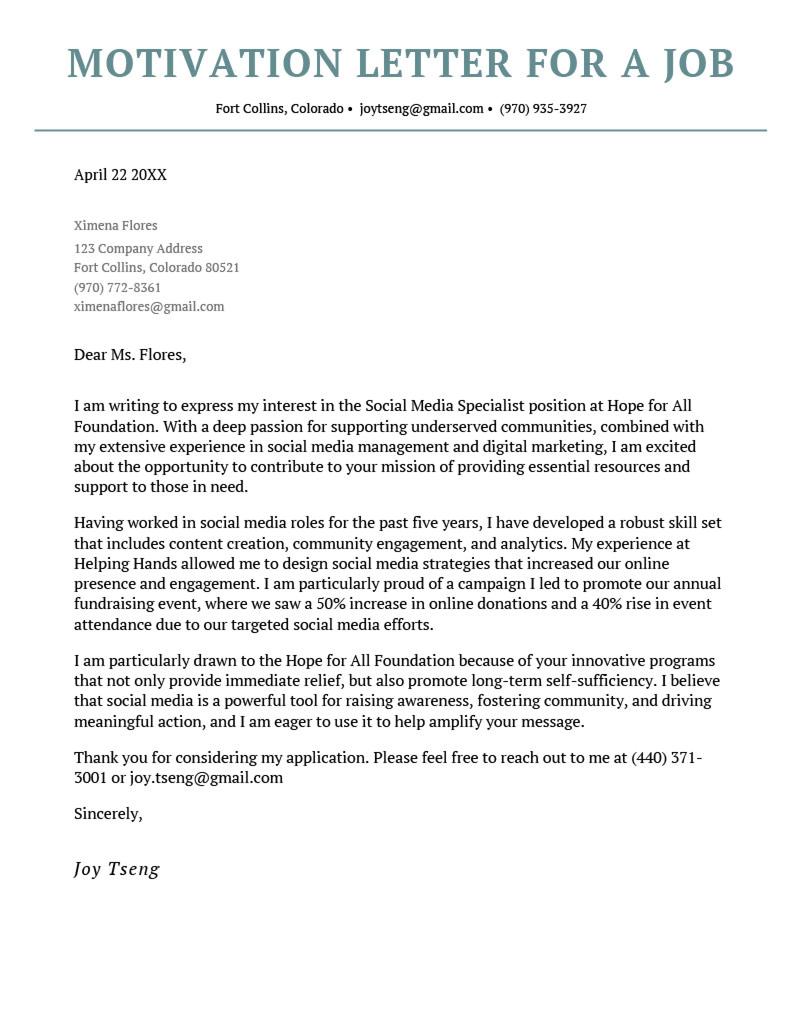 MOTIVATION LETTER FOR A JOB

Fort Collins, Colorado • joytseng@gmail.com • (970) 935-3927

April 22 20XX

Ximena Flores
123 Company Address
Fort Collins, Colorado 80521
(970) 772-8361
ximenaflores@gmail.com

Dear Ms. Flores,

I am writing to express my interest in the Social Media Specialist position at Hope for All Foundation. With a deep passion for supporting underserved communities, combined with my extensive experience in social media management and digital marketing, I am excited about the opportunity to contribute to your mission of providing essential resources and support to those in need.

Having worked in social media roles for the past five years, I have developed a robust skill set that includes content creation, community engagement, and analytics. My experience at Helping Hands allowed me to design social media strategies that increased our online presence and engagement. I am particularly proud of a campaign I led to promote our annual fundraising event, where we saw a 50% increase in online donations and a 40% rise in event attendance due to our targeted social media efforts.

I am particularly drawn to the Hope for All Foundation because of your innovative programs that not only provide immediate relief, but also promote long-term self-sufficiency. I believe that social media is a powerful tool for raising awareness, fostering community, and driving meaningful action, and I am eager to use it to help amplify your message.

Thank you for considering my application. Please feel free to reach out to me at (440) 371-3001 or joy.tseng@gmail.com

Sincerely,

Joy Tseng